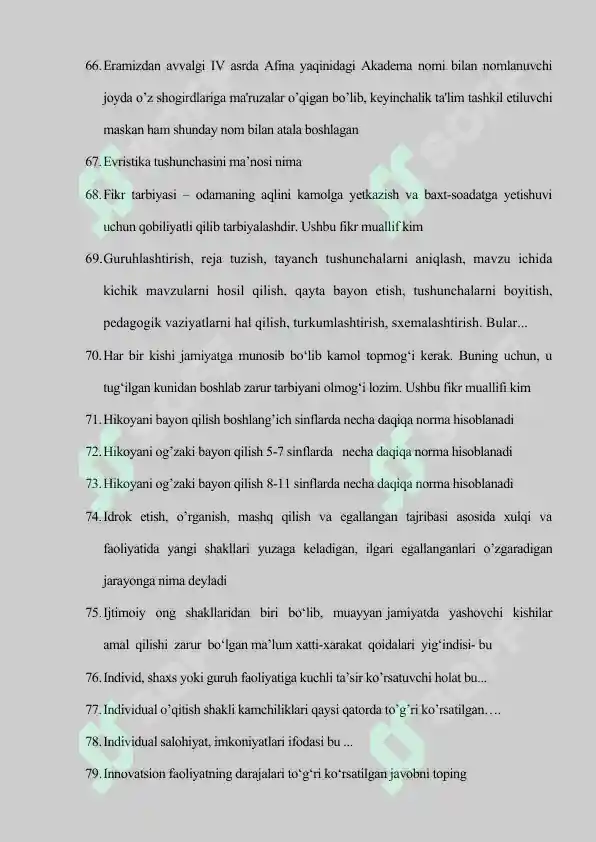 66. Eramizdan avvalgi IV asrda Afina yaqinidagi Akadema nomi bilan nomlanuvchi joyda o'z shogirdlariga ma'ruzalar o'qigan bo'lib, keyinchalik ta'lim tashkil etiluvchi maskan ham shunday nom bilan atala boshlagan

67. Evristika tushunchasini ma'nosi nima

68. Fikr tarbiyasi – odamaning aqlini kamolga yetkazish va baxt-soadatga yetishuvi uchun qobiliyatli qilib tarbiyalashdir. Ushbu fikr muallif kim

69. Guruhlashtirish, reja tuzish, tayanch tushunchalarni aniqlash, mavzu ichida kichik mavzularni hosil qilish, qayta bayon etish, tushunchalarni boyitish, pedagogik vaziyatlarni hal qilish, turkumlashtirish, sxemalashtirish. Bular...

70. Har bir kishi jamiyatga munosib bo'lib kamol topmog'i kerak. Buning uchun, u tug'ilgan kunidan boshlab zarur tarbiyani olmog'i lozim. Ushbu fikr muallifi kim

71. Hikoyani bayon qilish boshlang'ich sinflarda necha daqiqa norma hisoblanadi

72. Hikoyani og'zaki bayon qilish 5-7 sinflarda necha daqiqa norma hisoblanadi

73. Hikoyani og'zaki bayon qilish 8-11 sinflarda necha daqiqa norma hisoblanadi

74. Idrok etish, o'rganish, mashq qilish va egallangan tajribasi asosida xulqi va faoliyatida yangi shakllari yuzaga keladigan, ilgari egallanganlari o'zgaradigan jarayonga nima deyladi

75. Ijtimoiy ong shakllaridan biri bo'lib, muayyan jamiyatda yashovchi kishilar amal qilishi zarur bo'lgan ma'lum xatti-xarakat qoidalari yig'indisi- bu

76. Individ, shaxs yoki guruh faoliyatiga kuchli ta'sir ko'rsatuvchi holat bu...

77. Individual o'qitish shakli kamchiliklari qaysi qatorda to'g'ri ko'rsatilgan….

78. Individual salohiyat, imkoniyatlari ifodasi bu ...

79. Innovatsion faoliyatning darajalari to'g'ri ko'rsatilgan javobni toping